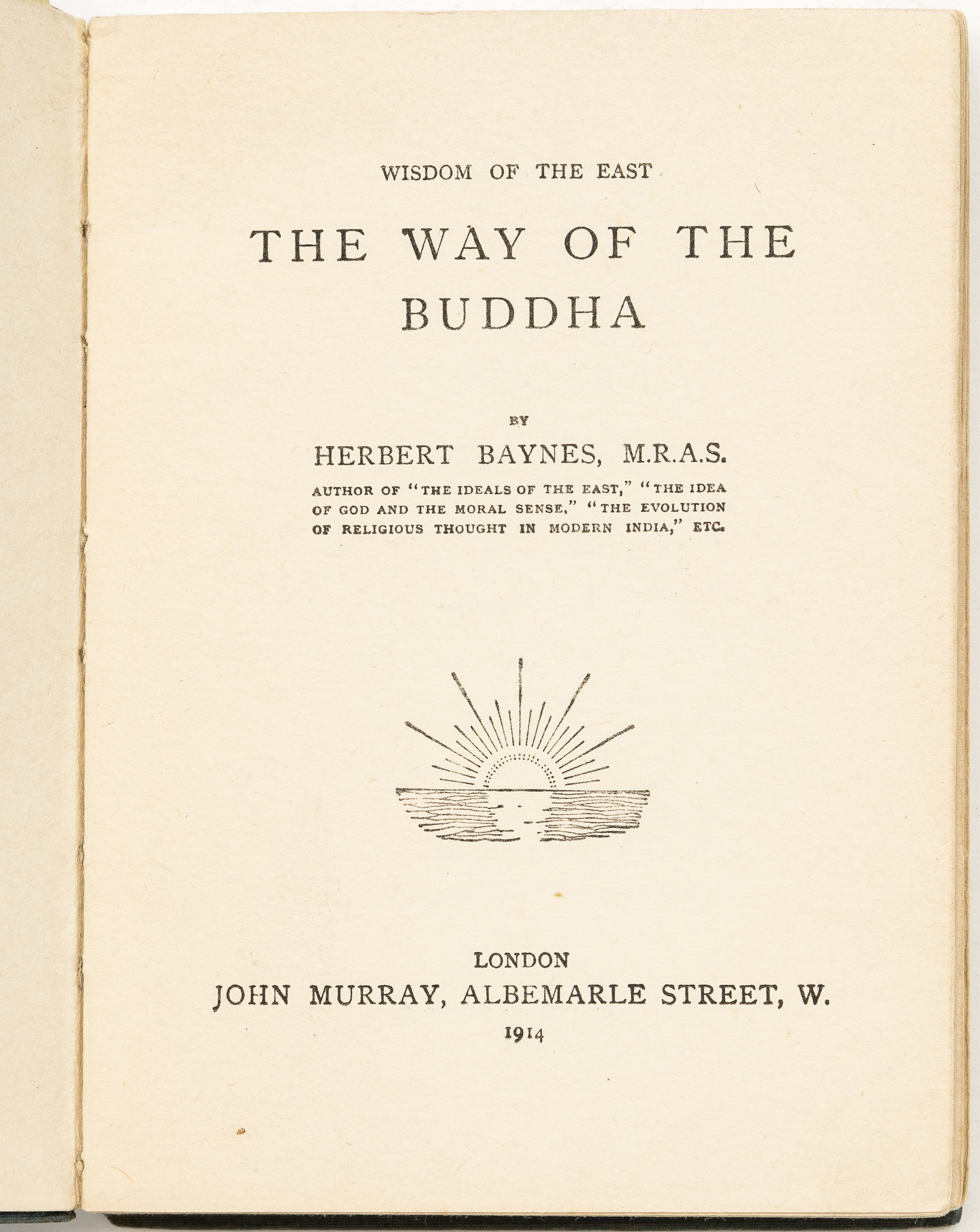 WISDOM OF THE EAST

THE WAY OF THE BUDDHA

BY

HERBERT BAYNES, M.R.A.S.

AUTHOR OF "THE IDEALS OF THE EAST," "THE IDEA OF GOD AND THE MORAL SENSE," "THE EVOLUTION OF RELIGIOUS THOUGHT IN MODERN INDIA," ETC.

LONDON
JOHN MURRAY, ALBEMARLE STREET, W.
1914